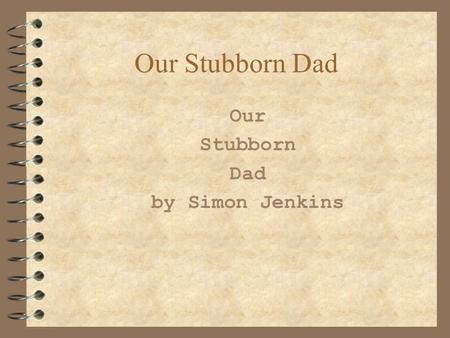 Our Stubborn Dad

Our
Stubborn
Dad
by Simon Jenkins